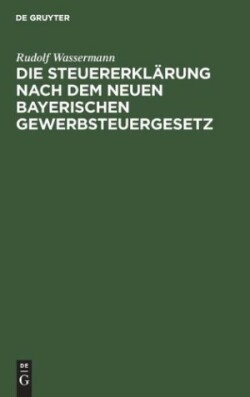 DE GRUYTER

Rudolf Wassermann

DIE STEUERERKLÄRUNG NACH DEM NEUEN BAYERISCHEN GEWERBSTEUERGESETZ

DE
G